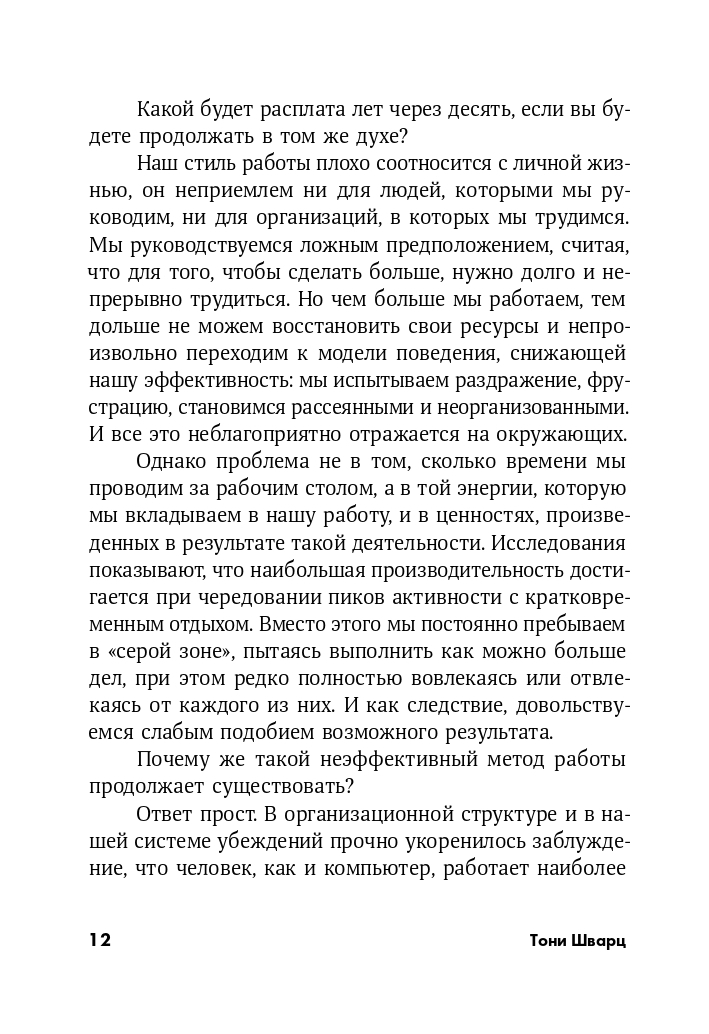 Какой будет расплата лет через десять, если вы будете продолжать в том же духе?

Наш стиль работы плохо соотносится с личной жизнью, он неприемлем ни для людей, которыми мы руководим, ни для организаций, в которых мы трудимся. Мы руководствуемся ложным предположением, считая, что для того, чтобы сделать больше, нужно долго и непрерывно трудиться. Но чем больше мы работаем, тем дольше не можем восстановить свои ресурсы и непроизвольно переходим к модели поведения, снижающей нашу эффективность: мы испытываем раздражение, фрустрацию, становимся рассеянными и неорганизованными. И все это неблагоприятно отражается на окружающих.

Однако проблема не в том, сколько времени мы проводим за рабочим столом, а в той энергии, которую мы вкладываем в нашу работу, и в ценностях, произведенных в результате такой деятельности. Исследования показывают, что наибольшая производительность достигается при чередовании пиков активности с кратковременным отдыхом. Вместо этого мы постоянно пребываем в «серой зоне», пытаясь выполнить как можно больше дел, при этом редко полностью вовлекаясь или отвлекаясь от каждого из них. И как следствие, довольствуемся слабым подобием возможного результата.

Почему же такой неэффективный метод работы продолжает существовать?

Ответ прост. В организационной структуре и в нашей системе убеждений прочно укоренилось заблуждение, что человек, как и компьютер, работает наиболее

12 Тони Шварц